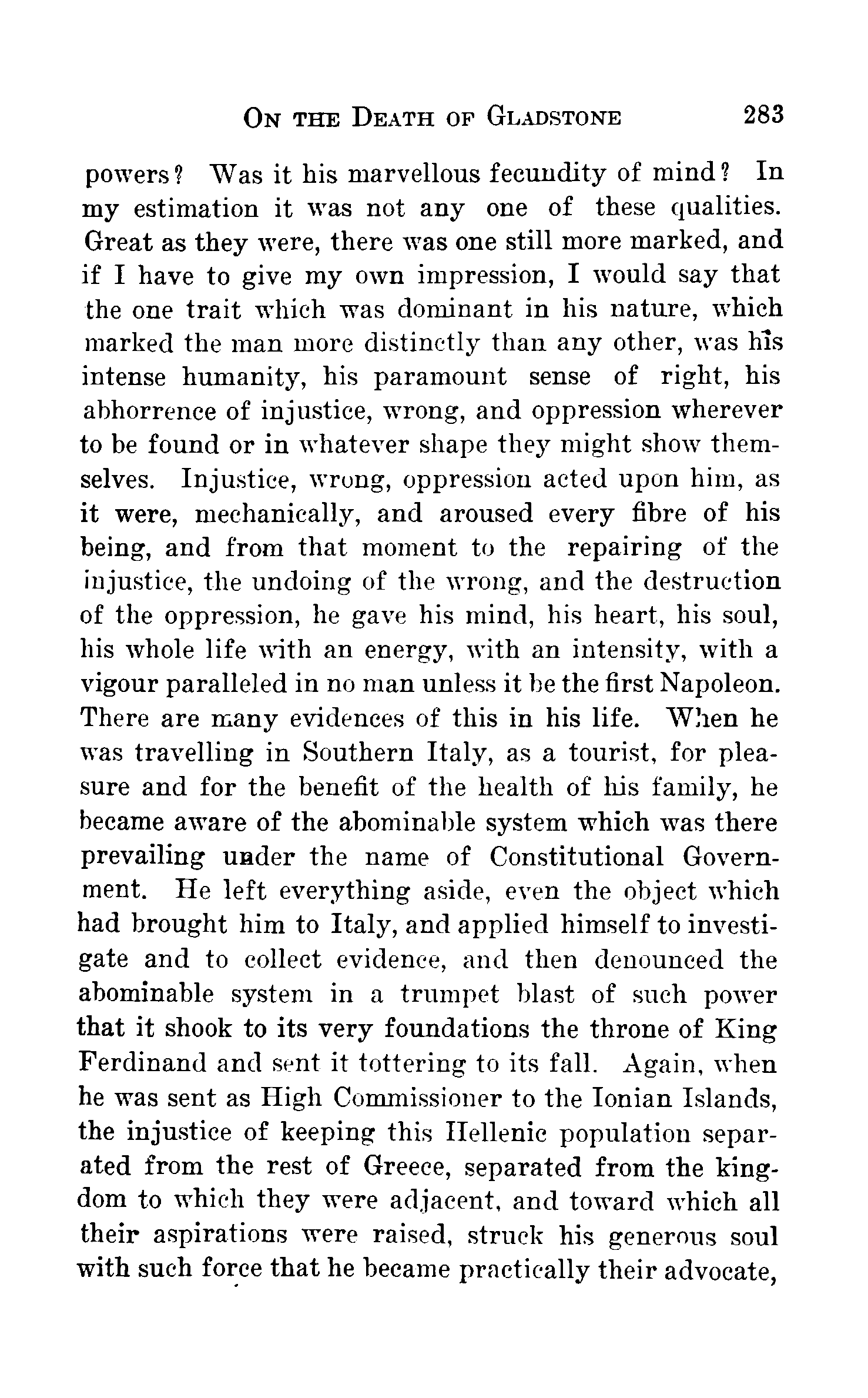 ON THE DEATH OF GLADSTONE 283

powers? Was it his marvellous fecundity of mind? In my estimation it was not any one of these qualities. Great as they were, there was one still more marked, and if I have to give my own impression, I would say that the one trait which was dominant in his nature, which marked the man more distinctly than any other, was his intense humanity, his paramount sense of right, his abhorrence of injustice, wrong, and oppression wherever to be found or in whatever shape they might show themselves. Injustice, wrong, oppression acted upon him, as it were, mechanically, and aroused every fibre of his being, and from that moment to the repairing of the injustice, the undoing of the wrong, and the destruction of the oppression, he gave his mind, his heart, his soul, his whole life with an energy, with an intensity, with a vigour paralleled in no man unless it be the first Napoleon. There are many evidences of this in his life. When he was travelling in Southern Italy, as a tourist, for pleasure and for the benefit of the health of his family, he became aware of the abominable system which was there prevailing under the name of Constitutional Government. He left everything aside, even the object which had brought him to Italy, and applied himself to investigate and to collect evidence, and then denounced the abominable system in a trumpet blast of such power that it shook to its very foundations the throne of King Ferdinand and sent it tottering to its fall. Again, when he was sent as High Commissioner to the Ionian Islands, the injustice of keeping this Hellenic population separated from the rest of Greece, separated from the kingdom to which they were adjacent, and toward which all their aspirations were raised, struck his generous soul with such force that he became practically their advocate,